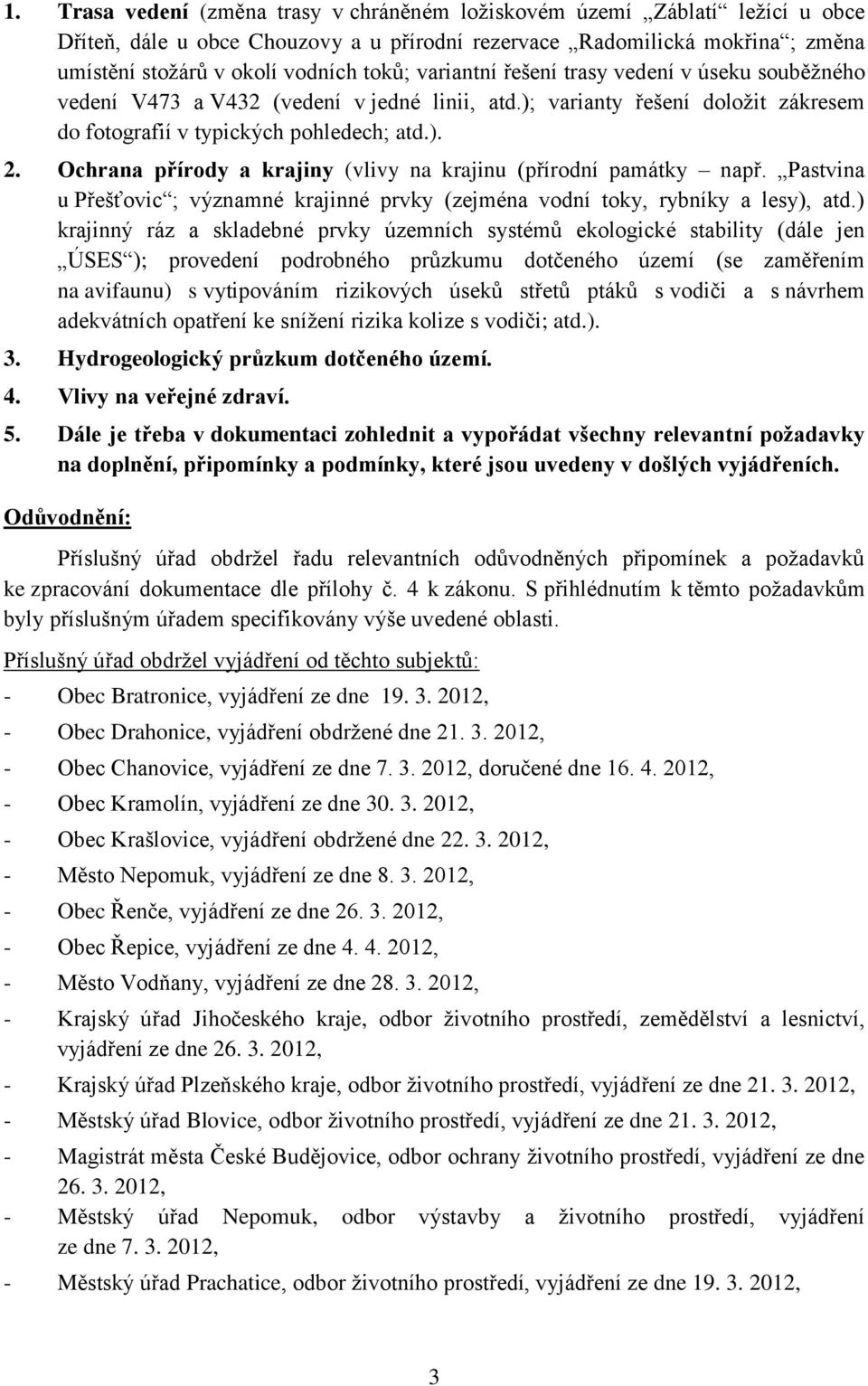 1. Trasa vedení (změna trasy v chráněném ložiskovém území „Záblatí“ ležící u obce Dříteň, dále u obce Chouzovy a u přírodní rezervace „Radomilická mokřina“; změna umístění stožárů v okolí vodních toků; variantní řešení trasy vedení v úseku souběžného vedení V473 a V432 (vedení v jedné linii, atd.); varianty řešení doložit zákresem do fotografií v typických pohledech; atd.).

2. Ochrana přírody a krajiny (vlivy na krajinu (přírodní památky – např. „Pastvina u Přešťovic“; významné krajinné prvky (zejména vodní toky, rybníky a lesy), atd.) krajinný ráz a skladebné prvky územních systémů ekologické stability (dále jen „ÚSES“); provedení podrobného průzkumu dotčeného území (se zaměřením na avifaunu) s vytipováním rizikových úseků střetů ptáků s vodiči a s návrhem adekvátních opatření ke snížení rizika kolize s vodiči; atd.).

3. Hydrogeologický průzkum dotčeného území.

4. Vlivy na veřejné zdraví.

5. Dále je třeba v dokumentaci zohlednit a vypořádat všechny relevantní požadavky na doplnění, připomínky a podmínky, které jsou uvedeny v došlých vyjádřeních.

Odůvodnění:

Příslušný úřad obdržel řadu relevantních odůvodněných připomínek a požadavků ke zpracování dokumentace dle přílohy č. 4 k zákonu. S přihlédnutím k těmto požadavkům byly příslušným úřadem specifikovány výše uvedené oblasti.

Příslušný úřad obdržel vyjádření od těchto subjektů:

- Obec Bratronice, vyjádření ze dne 19. 3. 2012,
- Obec Drahonice, vyjádření obdržené dne 21. 3. 2012,
- Obec Chanovice, vyjádření ze dne 7. 3. 2012, doručené dne 16. 4. 2012,
- Obec Kramolín, vyjádření ze dne 30. 3. 2012,
- Obec Krašlovice, vyjádření obdržené dne 22. 3. 2012,
- Město Nepomuk, vyjádření ze dne 8. 3. 2012,
- Obec Řenče, vyjádření ze dne 26. 3. 2012,
- Obec Řepice, vyjádření ze dne 4. 4. 2012,
- Město Vodňany, vyjádření ze dne 28. 3. 2012,
- Krajský úřad Jihočeského kraje, odbor životního prostředí, zemědělství a lesnictví, vyjádření ze dne 26. 3. 2012,
- Krajský úřad Plzeňského kraje, odbor životního prostředí, vyjádření ze dne 21. 3. 2012,
- Městský úřad Blovice, odbor životního prostředí, vyjádření ze dne 21. 3. 2012,
- Magistrát města České Budějovice, odbor ochrany životního prostředí, vyjádření ze dne 26. 3. 2012,
- Městský úřad Nepomuk, odbor výstavby a životního prostředí, vyjádření ze dne 7. 3. 2012,
- Městský úřad Prachatice, odbor životního prostředí, vyjádření ze dne 19. 3. 2012,

3